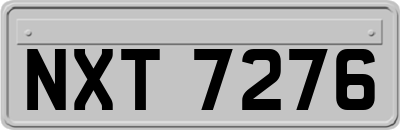 NXT 7276